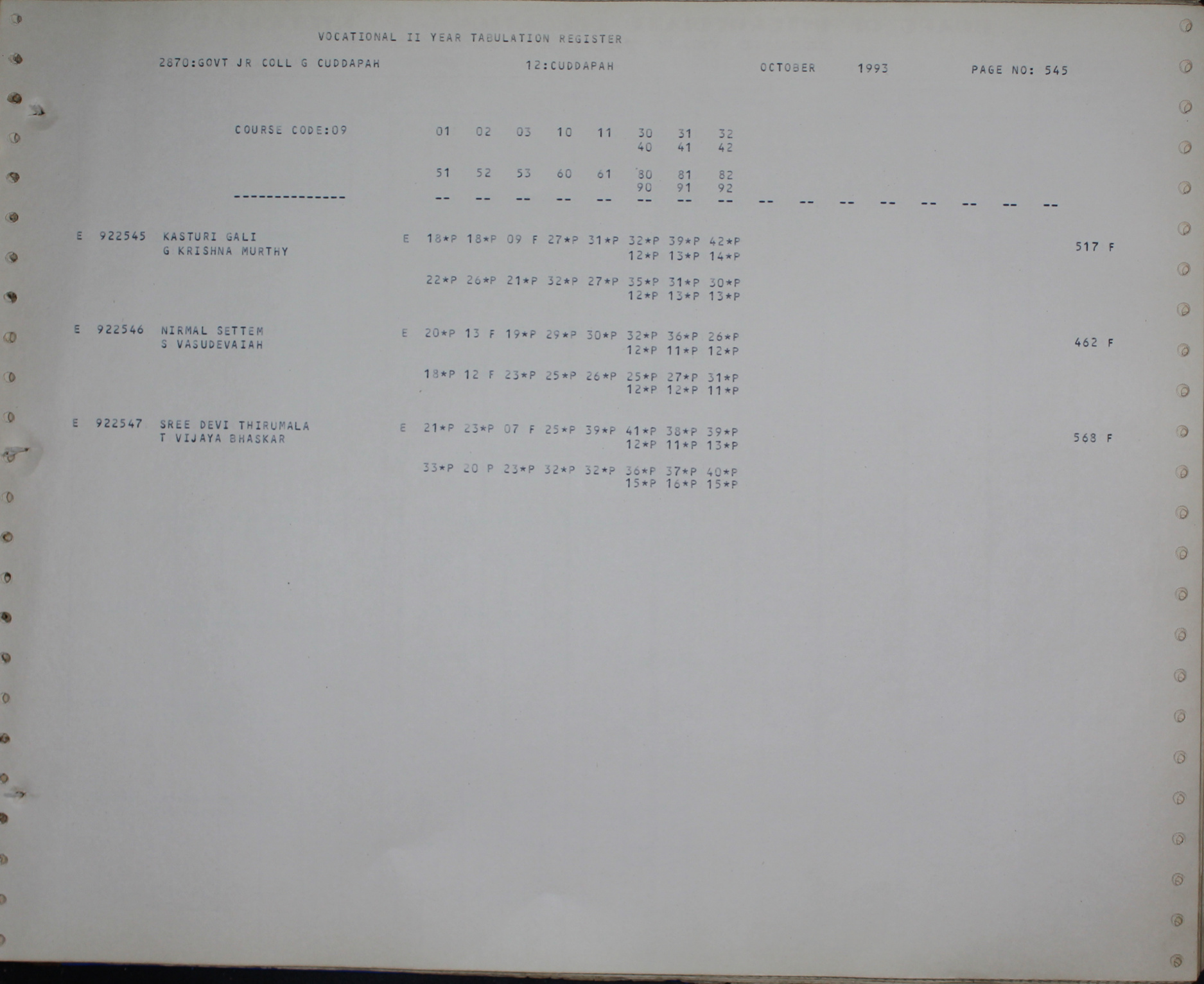 VOCATIONAL II YEAR TABULATION REGISTER

2870:GOVT JR COLL G CUDDAPAH 12:CUDDAPAH OCTOBER 1993 PAGE NO: 545

COURSE CODE:09 01 02 03 10 11 30 31 32
40 41 42

51 52 53 60 61 80 81 82
90 91 92

-------------- -- -- -- -- -- -- -- -- -- -- -- -- -- -- -- --

E 922545 KASTURI GALI E 18*P 18*P 09 F 27*P 31*P 32*P 39*P 42*P 517 F
G KRISHNA MURTHY 12*P 13*P 14*P

22*P 26*P 21*P 32*P 27*P 35*P 31*P 30*P
12*P 13*P 13*P

E 922546 NIRMAL SETTEM E 20*P 13 F 19*P 29*P 30*P 32*P 36*P 26*P 462 F
S VASUDEVAIAH 12*P 11*P 12*P

18*P 12 F 23*P 25*P 26*P 25*P 27*P 31*P
12*P 12*P 11*P

E 922547 SREE DEVI THIRUMALA E 21*P 23*P 07 F 25*P 39*P 41*P 38*P 39*P 568 F
T VIJAYA BHASKAR 12*P 11*P 13*P

33*P 20 P 23*P 32*P 32*P 36*P 37*P 40*P
15*P 16*P 15*P